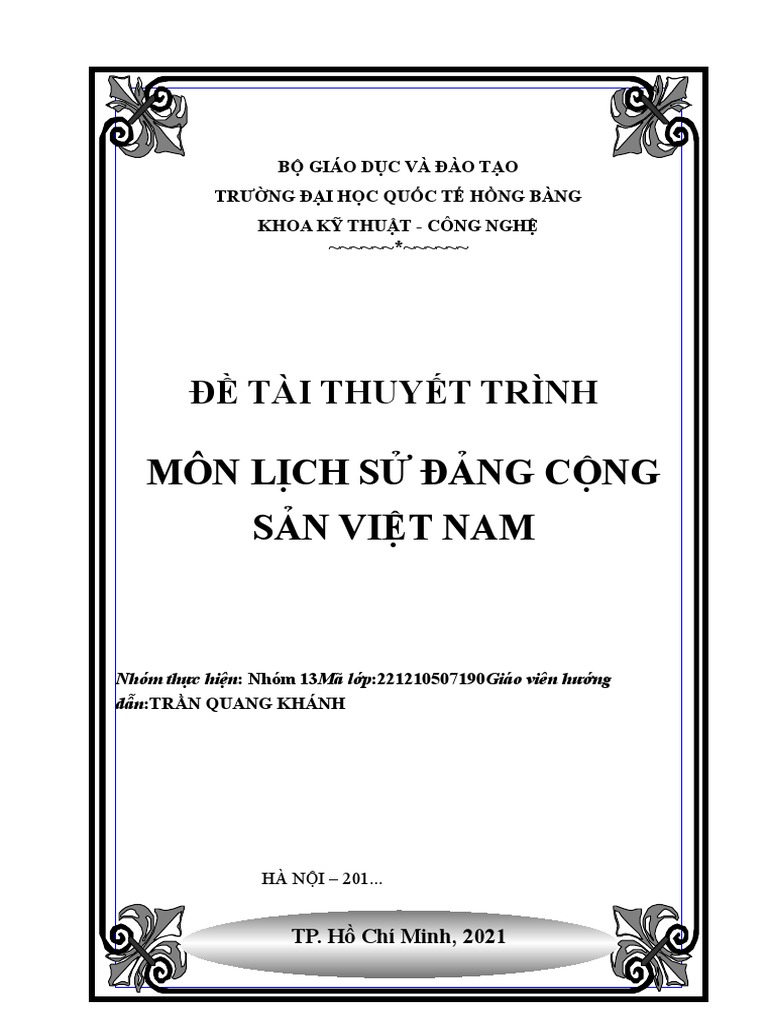 BỘ GIÁO DỤC VÀ ĐÀO TẠO
TRƯỜNG ĐẠI HỌC QUỐC TẾ HỒNG BÀNG
KHOA KỸ THUẬT - CÔNG NGHỆ
~~~~~~*~~~~~~

ĐỀ TÀI THUYẾT TRÌNH

MÔN LỊCH SỬ ĐẢNG CỘNG SẢN VIỆT NAM

Nhóm thực hiện: Nhóm 13Mã lớp:221210507190Giáo viên hướng dẫn:TRẦN QUANG KHÁNH

HÀ NỘI – 201...

TP. Hồ Chí Minh, 2021